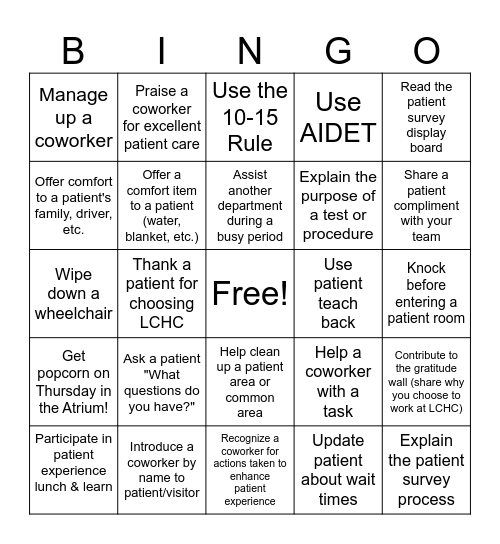 | B | I | N | G | O |
|---|---|---|---|---|
| Manage up a coworker | Praise a coworker for excellent patient care | Use the 10-15 Rule | Use AIDET | Read the patient survey display board |
| Offer comfort to a patient's family, driver, etc. | Offer a comfort item to a patient (water, blanket, etc.) | Assist another department during a busy period | Explain the purpose of a test or procedure | Share a patient compliment with your team |
| Wipe down a wheelchair | Thank a patient for choosing LCHC | Free! | Use patient teach back | Knock before entering a patient room |
| Get popcorn on Thursday in the Atrium! | Ask a patient "What questions do you have?" | Help clean up a patient area or common area | Help a coworker with a task | Contribute to the gratitude wall (share why you choose to work at LCHC) |
| Participate in patient experience lunch & learn | Introduce a coworker by name to patient/visitor | Recognize a coworker for actions taken to enhance patient experience | Update patient about wait times | Explain the patient survey process |